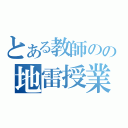 とある教師のの
地雷授業